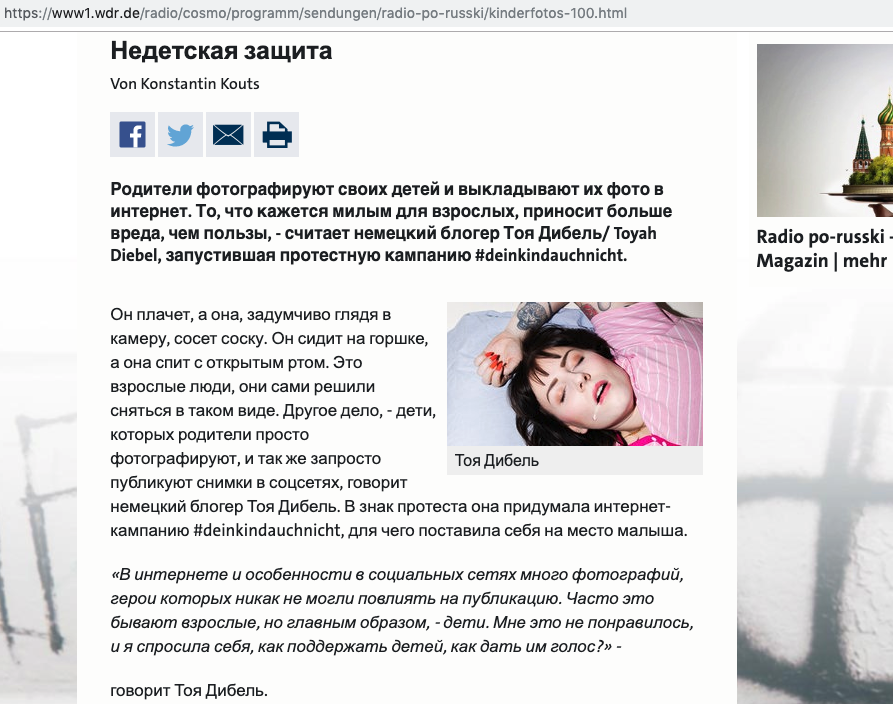 https://www1.wdr.de/radio/cosmo/programm/sendungen/radio-po-russki/kinderfotos-100.html

Недетская защита

Von Konstantin Kouts

Родители фотографируют своих детей и выкладывают их фото в интернет. То, что кажется милым для взрослых, приносит больше вреда, чем пользы, - считает немецкий блогер Тоя Дибель/ Toyah Diebel, запустившая протестную кампанию #deinkindauchnicht.

Он плачет, а она, задумчиво глядя в камеру, сосет соску. Он сидит на горшке, а она спит с открытым ртом. Это взрослые люди, они сами решили сняться в таком виде. Другое дело, - дети, которых родители просто фотографируют, и так же запросто публикуют снимки в соцсетях, говорит немецкий блогер Тоя Дибель. В знак протеста она придумала интернет-кампанию #deinkindauchnicht, для чего поставила себя на место малыша.

Тоя Дибель

«В интернете и особенности в социальных сетях много фотографий, герои которых никак не могли повлиять на публикацию. Часто это бывают взрослые, но главным образом, - дети. Мне это не понравилось, и я спросила себя, как поддержать детей, как дать им голос?» -

говорит Тоя Дибель.

Radio po-russki - Magazin | mehr